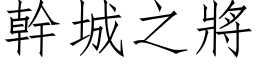 幹城之將